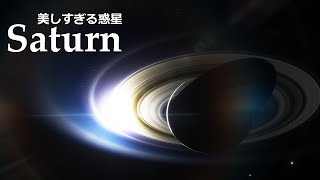 美しすぎる惑星
Saturn